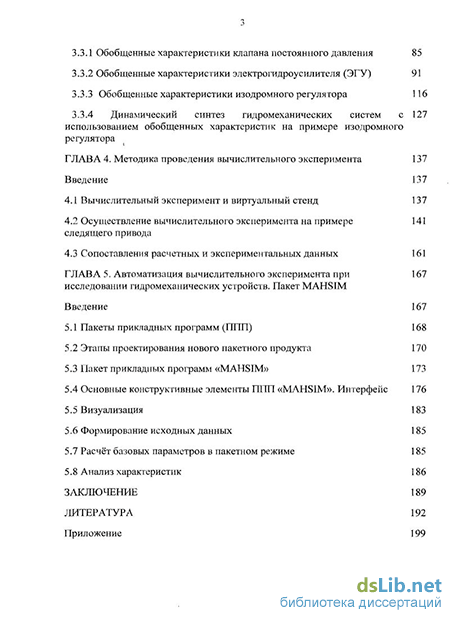 3

3.3.1 Обобщенные характеристики клапана постоянного давления 85

3.3.2 Обобщенные характеристики электрогидроусилителя (ЭГУ) 91

3.3.3 Обобщенные характеристики изодромного регулятора 116

3.3.4 Динамический синтез гидромеханических систем с использованием обобщенных характеристик на примере изодромного регулятора 127

ГЛАВА 4. Методика проведения вычислительного эксперимента 137

Введение 137

4.1 Вычислительный эксперимент и виртуальный стенд 137

4.2 Осуществление вычислительного эксперимента на примере следящего привода 141

4.3 Сопоставления расчетных и экспериментальных данных 161

ГЛАВА 5. Автоматизация вычислительного эксперимента при исследовании гидромеханических устройств. Пакет MAHSIM 167

Введение 167

5.1 Пакеты прикладных программ (ППП) 168

5.2 Этапы проектирования нового пакетного продукта 170

5.3 Пакет прикладных программ «MAHSIM» 173

5.4 Основные конструктивные элементы ППП «MAHSIM». Интерфейс 176

5.5 Визуализация 183

5.6 Формирование исходных данных 185

5.7 Расчёт базовых параметров в пакетном режиме 185

5.8 Анализ характеристик 186

ЗАКЛЮЧЕНИЕ 189

ЛИТЕРАТУРА 192

Приложение 199

dsLib.net
библиотека диссертаций